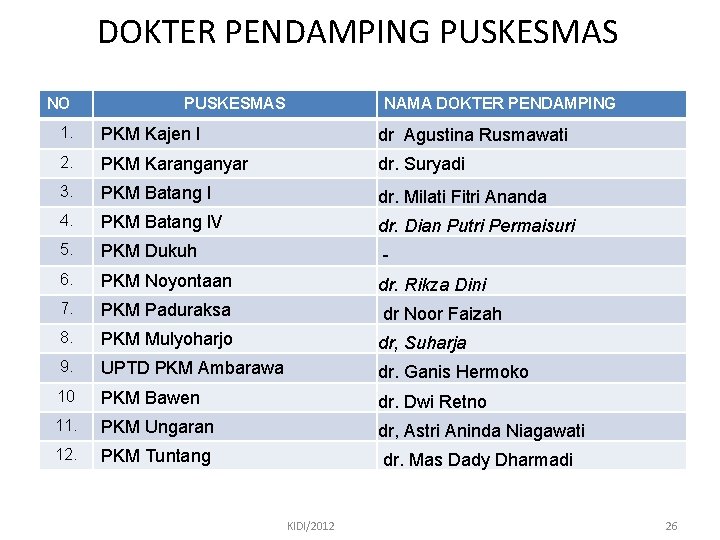 DOKTER PENDAMPING PUSKESMAS

| NO | PUSKESMAS | NAMA DOKTER PENDAMPING |
|---|---|---|
| 1. | PKM Kajen I | dr Agustina Rusmawati |
| 2. | PKM Karanganyar | dr. Suryadi |
| 3. | PKM Batang I | dr. Milati Fitri Ananda |
| 4. | PKM Batang IV | dr. Dian Putri Permaisuri |
| 5. | PKM Dukuh | - |
| 6. | PKM Noyontaan | dr. Rikza Dini |
| 7. | PKM Paduraksa | dr Noor Faizah |
| 8. | PKM Mulyoharjo | dr, Suharja |
| 9. | UPTD PKM Ambarawa | dr. Ganis Hermoko |
| 10 | PKM Bawen | dr. Dwi Retno |
| 11. | PKM Ungaran | dr, Astri Aninda Niagawati |
| 12. | PKM Tuntang | dr. Mas Dady Dharmadi |

KIDI/2012

26